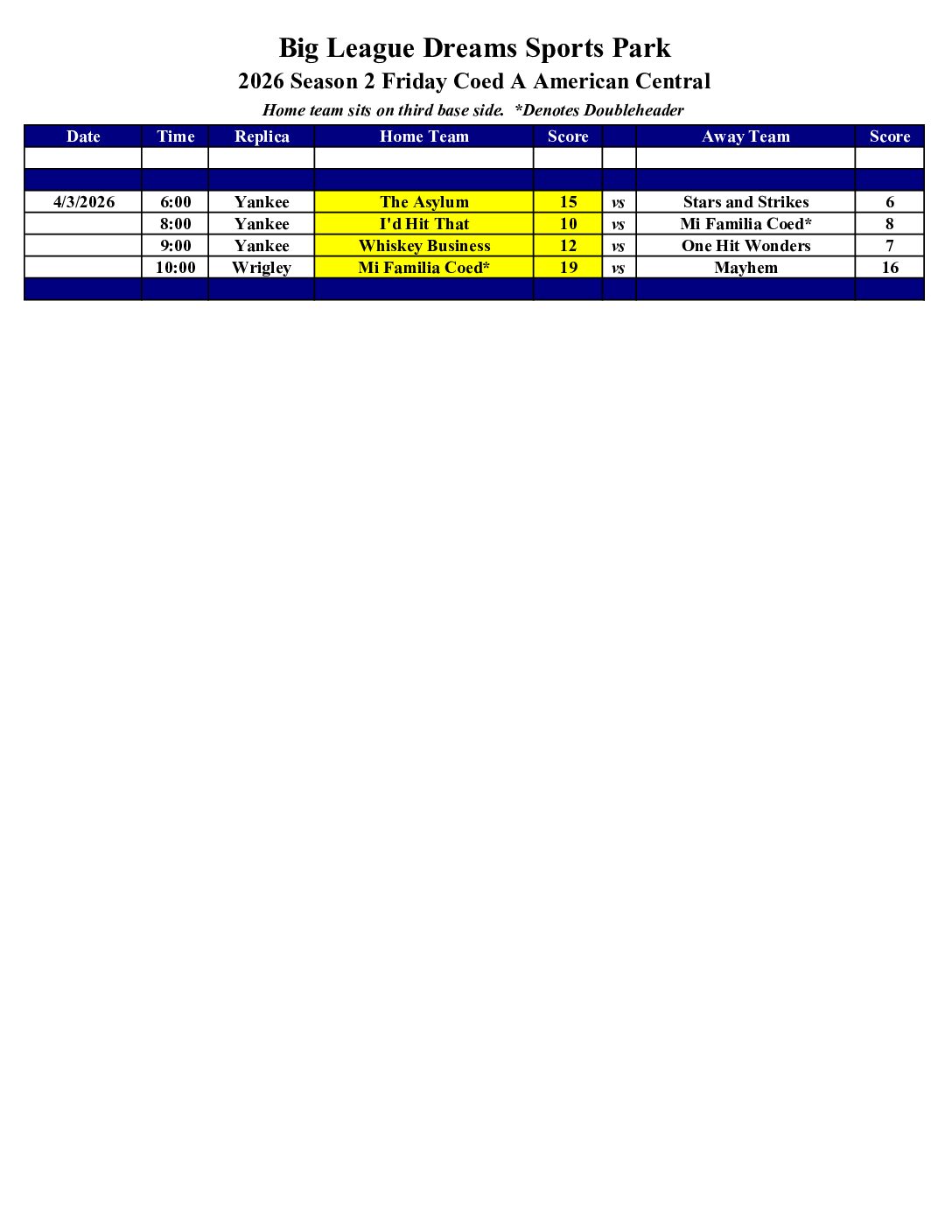 Big League Dreams Sports Park
2026 Season 2 Friday Coed A American Central
Home team sits on third base side. *Denotes Doubleheader

| Date | Time | Replica | Home Team | Score | | Away Team | Score |
|---|---|---|---|---|---|---|---|
| | | | | | | | |
| | | | | | | | |
| 4/3/2026 | 6:00 | Yankee | The Asylum | 15 | vs | Stars and Strikes | 6 |
| | 8:00 | Yankee | I'd Hit That | 10 | vs | Mi Familia Coed* | 8 |
| | 9:00 | Yankee | Whiskey Business | 12 | vs | One Hit Wonders | 7 |
| | 10:00 | Wrigley | Mi Familia Coed* | 19 | vs | Mayhem | 16 |
| | | | | | | | |